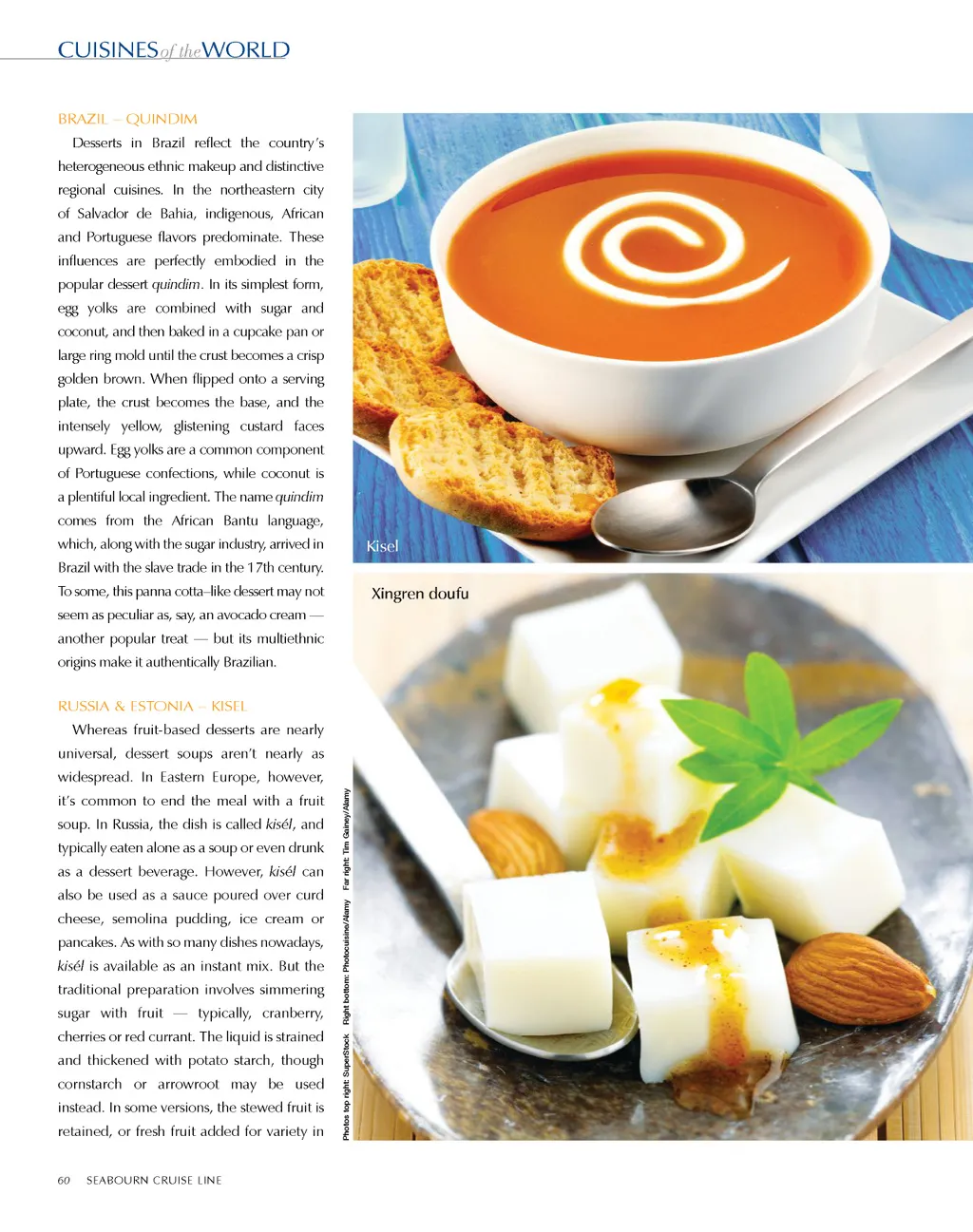 CUISINES of the WORLD

BRAZIL – QUINDIM

Desserts in Brazil reflect the country's heterogeneous ethnic makeup and distinctive regional cuisines. In the northeastern city of Salvador de Bahia, indigenous, African and Portuguese flavors predominate. These influences are perfectly embodied in the popular dessert quindim. In its simplest form, egg yolks are combined with sugar and coconut, and then baked in a cupcake pan or large ring mold until the crust becomes a crisp golden brown. When flipped onto a serving plate, the crust becomes the base, and the intensely yellow, glistening custard faces upward. Egg yolks are a common component of Portuguese confections, while coconut is a plentiful local ingredient. The name quindim comes from the African Bantu language, which, along with the sugar industry, arrived in Brazil with the slave trade in the 17th century. To some, this panna cotta–like dessert may not seem as peculiar as, say, an avocado cream — another popular treat — but its multiethnic origins make it authentically Brazilian.

RUSSIA & ESTONIA – KISEL

Whereas fruit-based desserts are nearly universal, dessert soups aren't nearly as widespread. In Eastern Europe, however, it's common to end the meal with a fruit soup. In Russia, the dish is called kisél, and typically eaten alone as a soup or even drunk as a dessert beverage. However, kisél can also be used as a sauce poured over curd cheese, semolina pudding, ice cream or pancakes. As with so many dishes nowadays, kisél is available as an instant mix. But the traditional preparation involves simmering sugar with fruit — typically, cranberry, cherries or red currant. The liquid is strained and thickened with potato starch, though cornstarch or arrowroot may be used instead. In some versions, the stewed fruit is retained, or fresh fruit added for variety in

Kisel

Xingren doufu

Photos top right: SuperStock Right bottom: Photocuisine/Alamy Far right: Tim Gainey/Alamy

60 SEABOURN CRUISE LINE